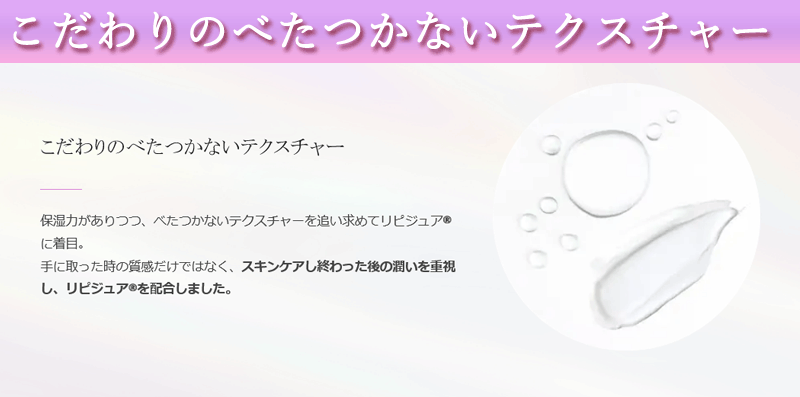 こだわりのべたつかないテクスチャー

こだわりのべたつかないテクスチャー

保湿力がありつつ、べたつかないテクスチャーを追い求めてリピジュア®に着目。
手に取った時の質感だけではなく、スキンケアし終わった後の潤いを重視し、リピジュア®を配合しました。